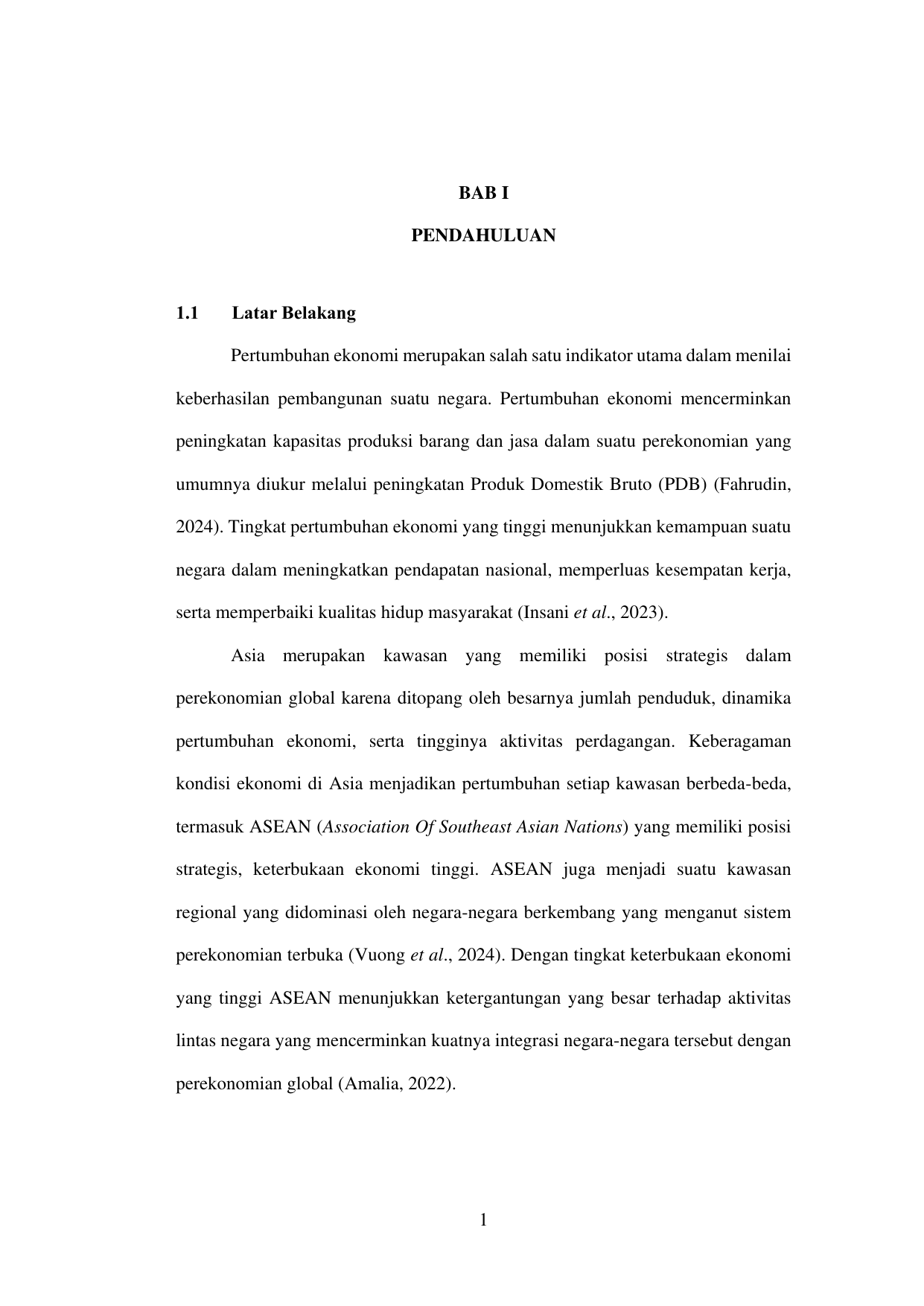 BAB I

PENDAHULUAN

1.1 Latar Belakang

Pertumbuhan ekonomi merupakan salah satu indikator utama dalam menilai keberhasilan pembangunan suatu negara. Pertumbuhan ekonomi mencerminkan peningkatan kapasitas produksi barang dan jasa dalam suatu perekonomian yang umumnya diukur melalui peningkatan Produk Domestik Bruto (PDB) (Fahrudin, 2024). Tingkat pertumbuhan ekonomi yang tinggi menunjukkan kemampuan suatu negara dalam meningkatkan pendapatan nasional, memperluas kesempatan kerja, serta memperbaiki kualitas hidup masyarakat (Insani et al., 2023).

Asia merupakan kawasan yang memiliki posisi strategis dalam perekonomian global karena ditopang oleh besarnya jumlah penduduk, dinamika pertumbuhan ekonomi, serta tingginya aktivitas perdagangan. Keberagaman kondisi ekonomi di Asia menjadikan pertumbuhan setiap kawasan berbeda-beda, termasuk ASEAN (Association Of Southeast Asian Nations) yang memiliki posisi strategis, keterbukaan ekonomi tinggi. ASEAN juga menjadi suatu kawasan regional yang didominasi oleh negara-negara berkembang yang menganut sistem perekonomian terbuka (Vuong et al., 2024). Dengan tingkat keterbukaan ekonomi yang tinggi ASEAN menunjukkan ketergantungan yang besar terhadap aktivitas lintas negara yang mencerminkan kuatnya integrasi negara-negara tersebut dengan perekonomian global (Amalia, 2022).

1